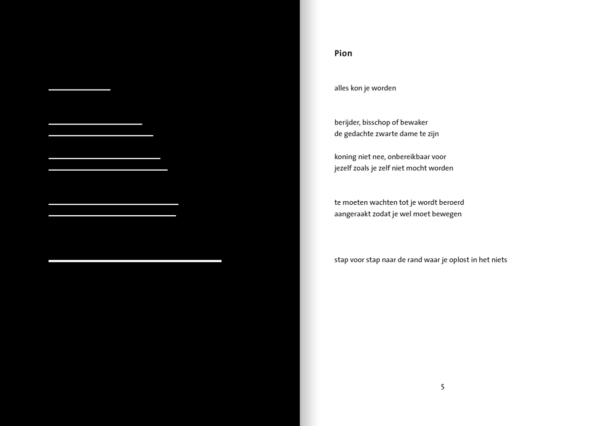 Pion

alles kon je worden

berijder, bisschop of bewaker
de gedachte zwarte dame te zijn

koning niet nee, onbereikbaar voor
jezelf zoals je zelf niet mocht worden

te moeten wachten tot je wordt beroerd
aangeraakt zodat je wel moet bewegen

stap voor stap naar de rand waar je oplost in het niets

5